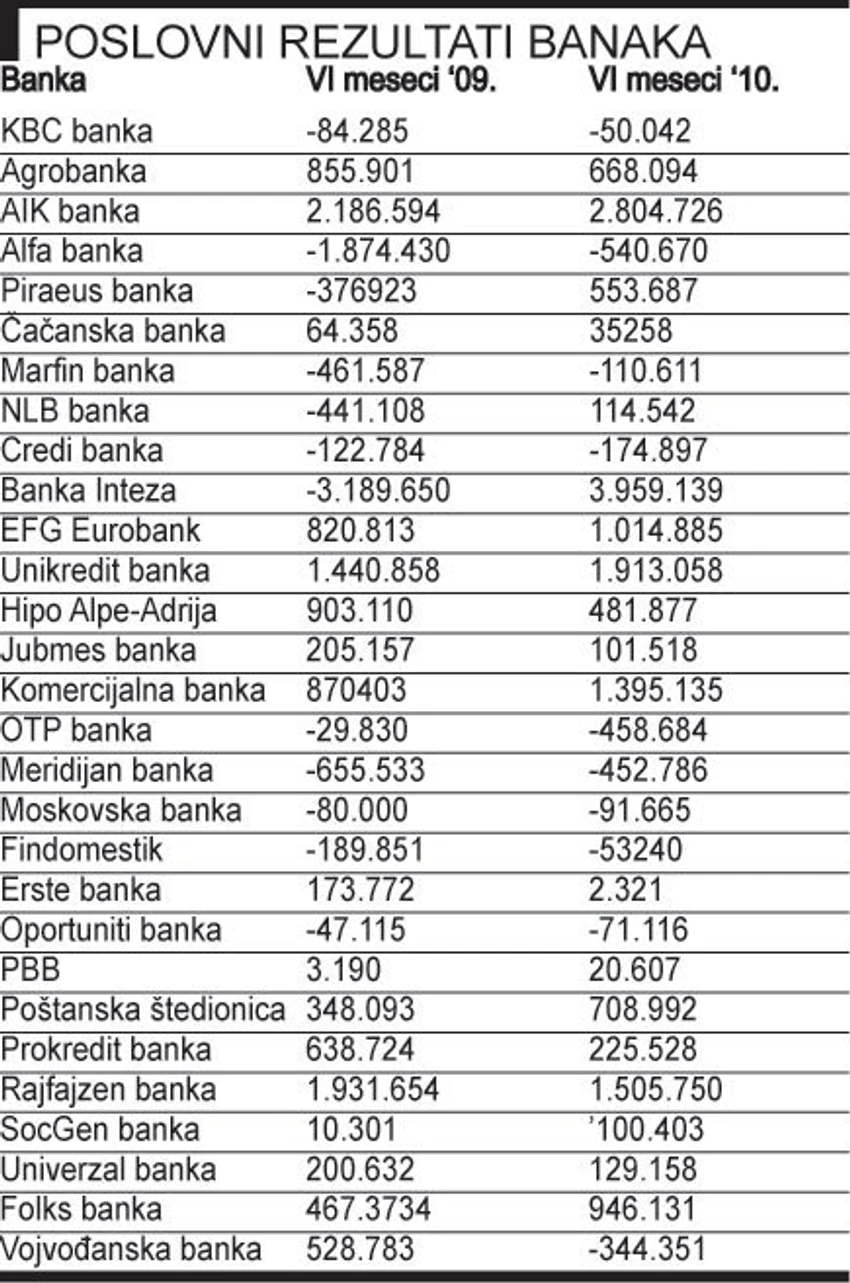 POSLOVNI REZULTATI BANAKA

| Banka | VI meseci '09. | VI meseci '10. |
|---|---|---|
| KBC banka | -84.285 | -50.042 |
| Agrobanka | 855.901 | 668.094 |
| AIK banka | 2.186.594 | 2.804.726 |
| Alfa banka | -1.874.430 | -540.670 |
| Piraeus banka | -376923 | 553.687 |
| Čačanska banka | 64.358 | 35258 |
| Marfin banka | -461.587 | -110.611 |
| NLB banka | -441.108 | 114.542 |
| Credi banka | -122.784 | -174.897 |
| Banka Inteza | -3.189.650 | 3.959.139 |
| EFG Eurobank | 820.813 | 1.014.885 |
| Unikredit banka | 1.440.858 | 1.913.058 |
| Hipo Alpe-Adrija | 903.110 | 481.877 |
| Jubmes banka | 205.157 | 101.518 |
| Komercijalna banka | 870403 | 1.395.135 |
| OTP banka | -29.830 | -458.684 |
| Meridijan banka | -655.533 | -452.786 |
| Moskovska banka | -80.000 | -91.665 |
| Findomestik | -189.851 | -53240 |
| Erste banka | 173.772 | 2.321 |
| Oportuniti banka | -47.115 | -71.116 |
| PBB | 3.190 | 20.607 |
| Poštanska štedionica | 348.093 | 708.992 |
| Prokredit banka | 638.724 | 225.528 |
| Rajfajzen banka | 1.931.654 | 1.505.750 |
| SocGen banka | 10.301 | '100.403 |
| Univerzal banka | 200.632 | 129.158 |
| Folks banka | 467.3734 | 946.131 |
| Vojvođanska banka | 528.783 | -344.351 |